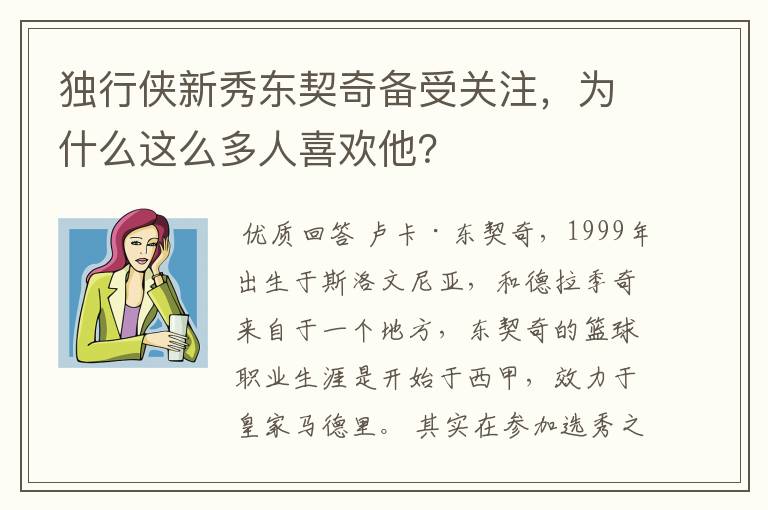 独行侠新秀东契奇备受关注，为什么这么多人喜欢他？

优质回答 卢卡·东契奇，1999年出生于斯洛文尼亚，和德拉季奇来自于一个地方，东契奇的篮球职业生涯是开始于西甲，效力于皇家马德里。其实在参加选秀之